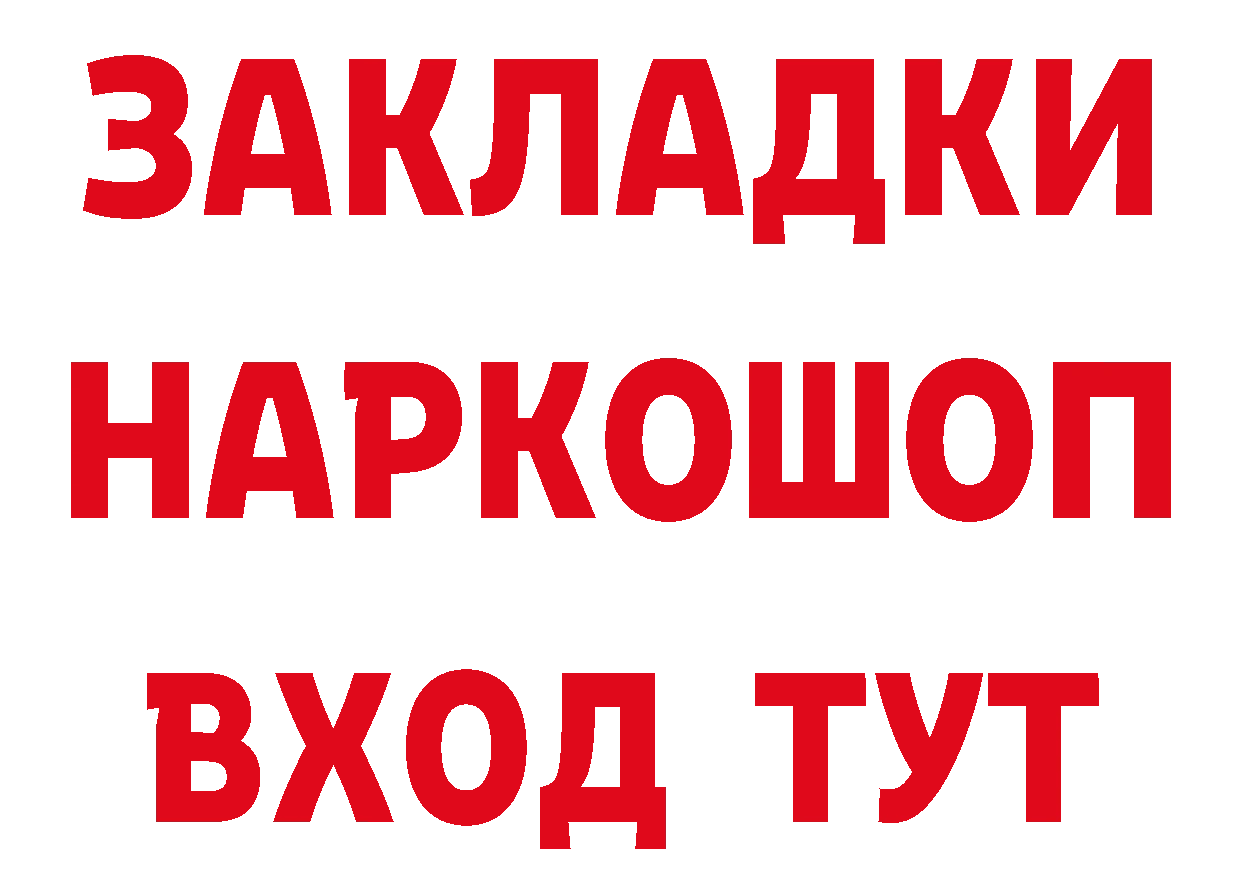 ЗАКЛАДКИ НАРКОШОП ВХОД ТУТ